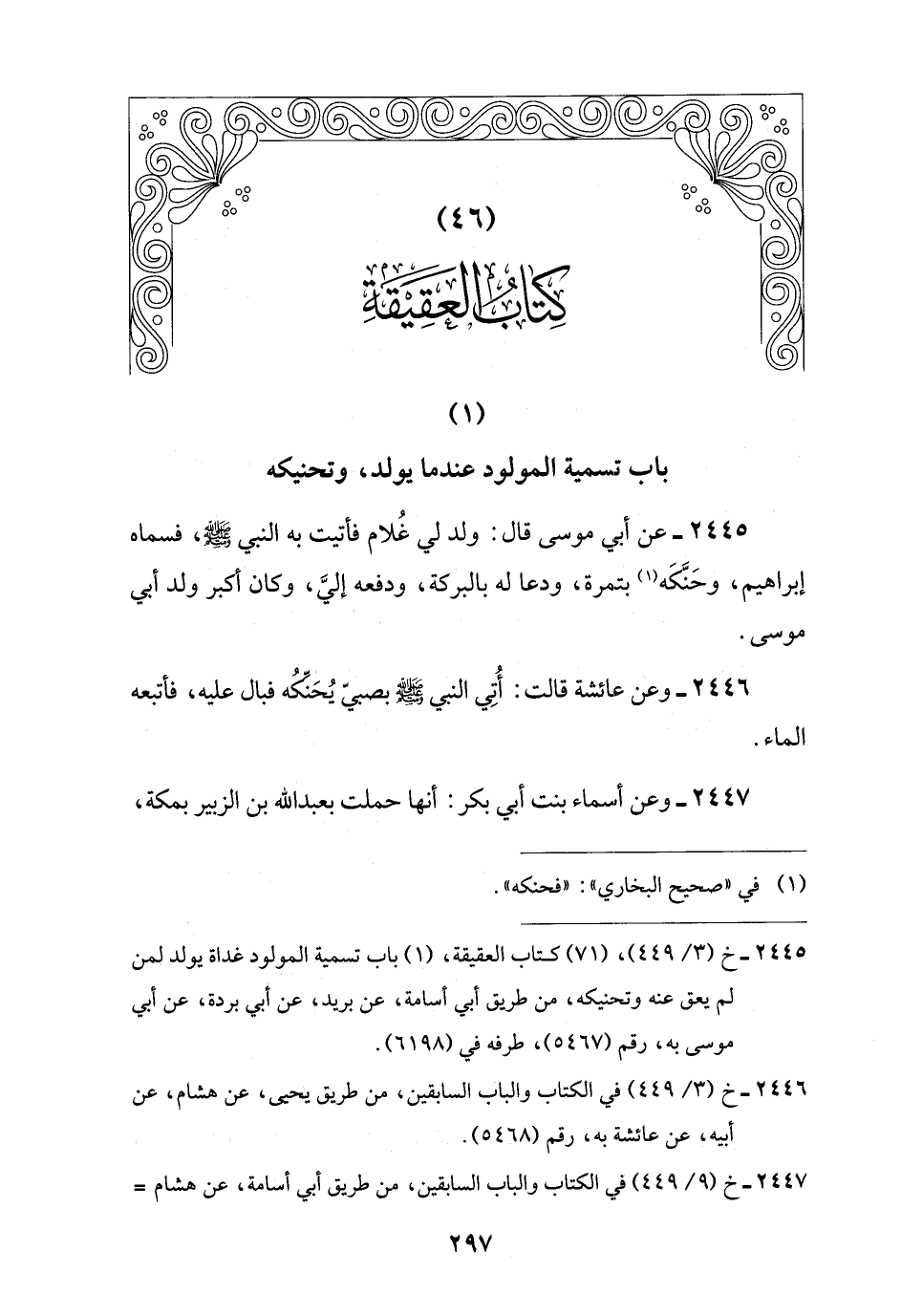 (٤٦)
كِتَابُ العَقِيقَةِ

(١)
باب تسمية المولود عندما يولد، وتحنيكه

٢٤٤٥ ـ عن أبي موسى قال: ولد لي غُلام فأتيت به النبي ﷺ، فسماه إبراهيم، وحَنَّكَه(١) بتمرة، ودعا له بالبركة، ودفعه إليَّ، وكان أكبر ولد أبي موسى.

٢٤٤٦ ـ وعن عائشة قالت: أُتِي النبي ﷺ بصبيّ يُحَنِّكُه فبال عليه، فأتبعه الماء.

٢٤٤٧ ـ وعن أسماء بنت أبي بكر: أنها حملت بعبدالله بن الزبير بمكة،

(١) في «صحيح البخاري»: «فحنكه».

٢٤٤٥ ـ خ (٣/ ٤٤٩)، (٧١) كتاب العقيقة، (١) باب تسمية المولود غداة يولد لمن لم يعق عنه وتحنيكه، من طريق أبي أسامة، عن بريد، عن أبي بردة، عن أبي موسى به، رقم (٥٤٦٧)، طرفه في (٦١٩٨).

٢٤٤٦ ـ خ (٣/ ٤٤٩) في الكتاب والباب السابقين، من طريق يحيى، عن هشام، عن أبيه، عن عائشة به، رقم (٥٤٦٨).

٢٤٤٧ ـ خ (٩/ ٤٤٩) في الكتاب والباب السابقين، من طريق أبي أسامة، عن هشام =

٢٩٧